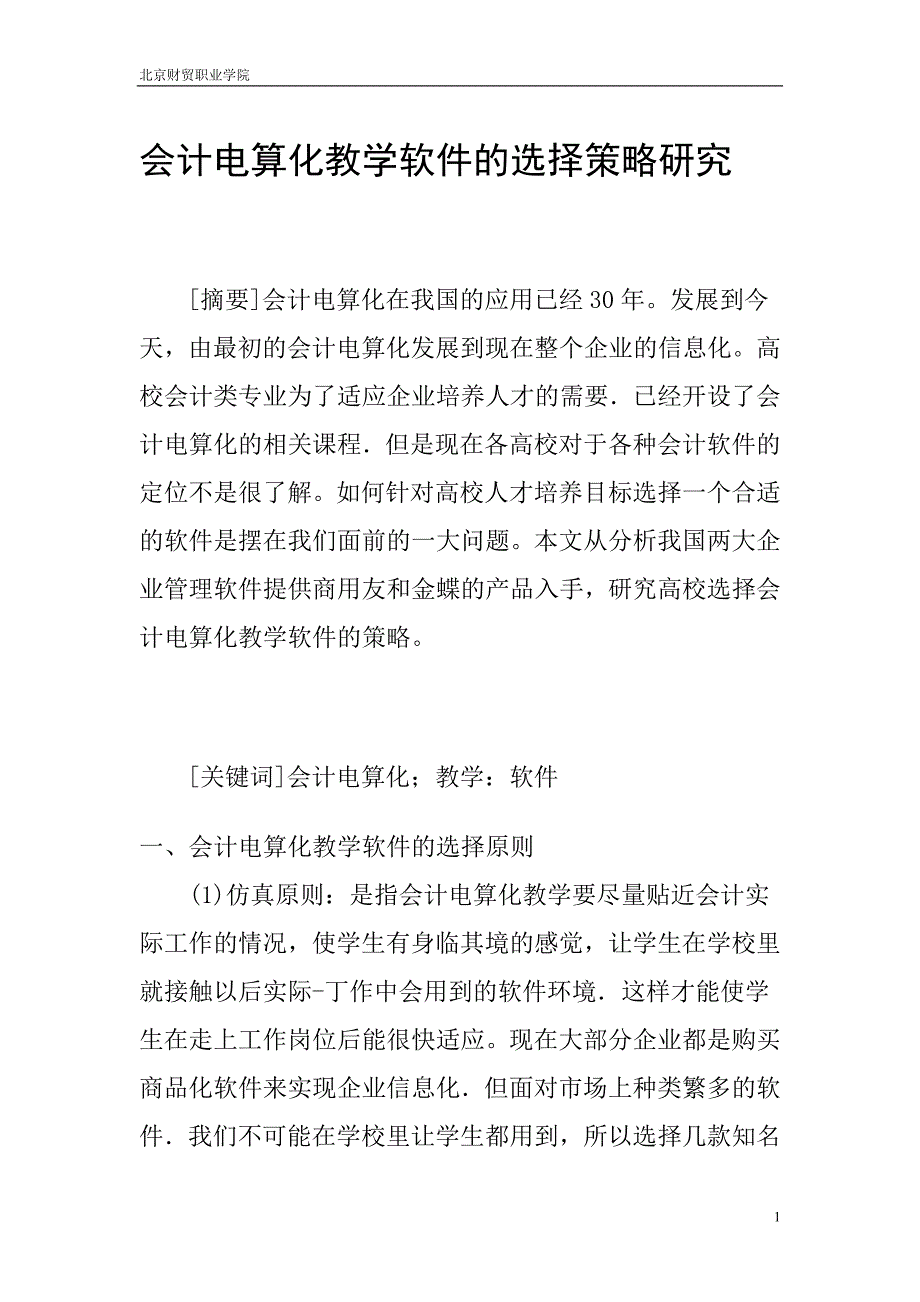 北京财贸职业学院

会计电算化教学软件的选择策略研究

[摘要]会计电算化在我国的应用已经30年。发展到今天，由最初的会计电算化发展到现在整个企业的信息化。高校会计类专业为了适应企业培养人才的需要．已经开设了会计电算化的相关课程．但是现在各高校对于各种会计软件的定位不是很了解。如何针对高校人才培养目标选择一个合适的软件是摆在我们面前的一大问题。本文从分析我国两大企业管理软件提供商用友和金蝶的产品入手，研究高校选择会计电算化教学软件的策略。

[关键词]会计电算化；教学：软件

一、会计电算化教学软件的选择原则

(1)仿真原则：是指会计电算化教学要尽量贴近会计实际工作的情况，使学生有身临其境的感觉，让学生在学校里就接触以后实际-丁作中会用到的软件环境．这样才能使学生在走上工作岗位后能很快适应。现在大部分企业都是购买商品化软件来实现企业信息化．但面对市场上种类繁多的软件．我们不可能在学校里让学生都用到，所以选择几款知名

1